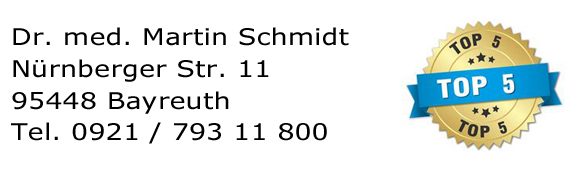 Dr. med. Martin Schmidt
Nürnberger Str. 11
95448 Bayreuth
Tel. 0921 / 793 11 800

TOP 5
TOP 5
TOP 5